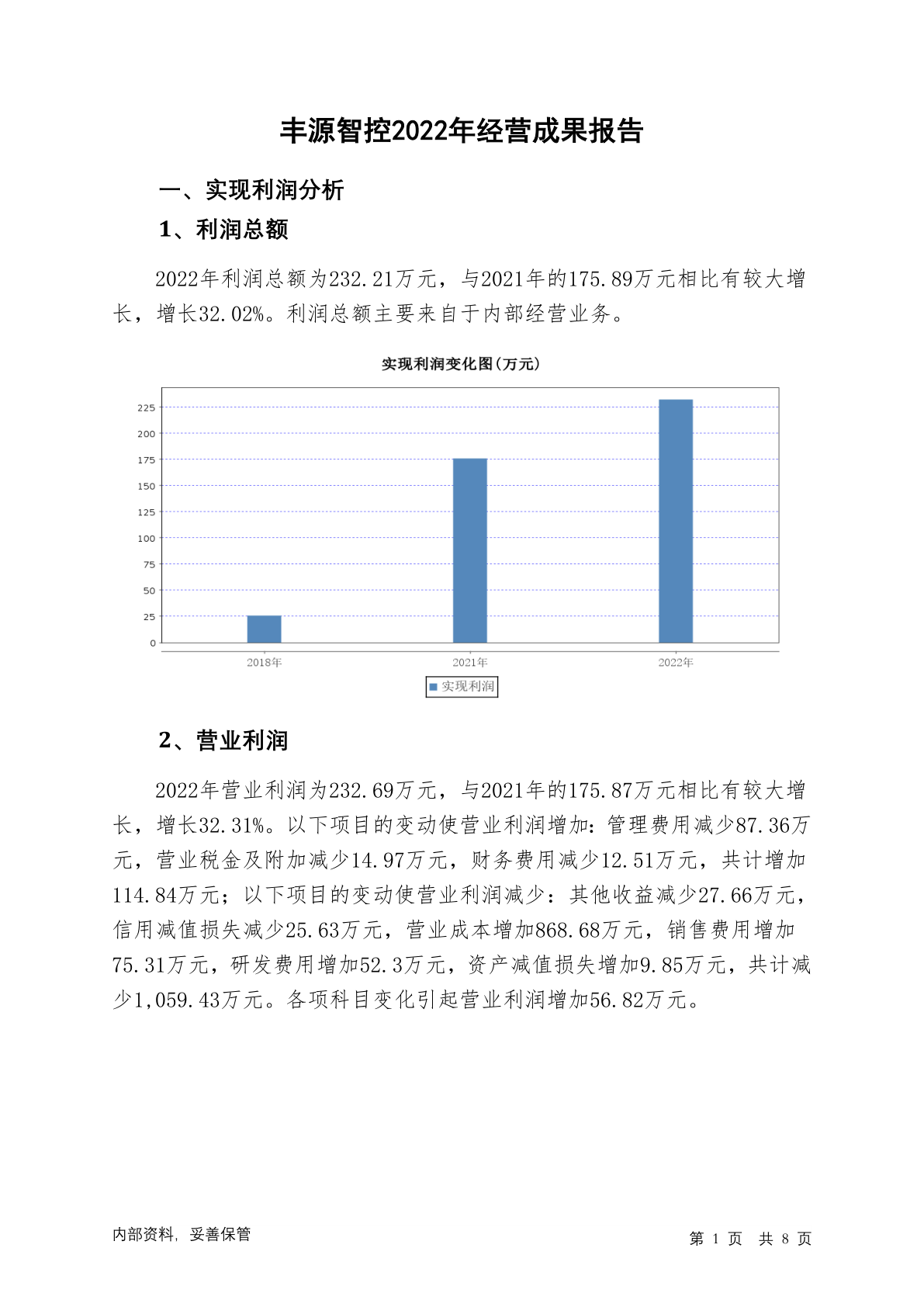 丰源智控2022年经营成果报告

一、实现利润分析

1、利润总额

2022年利润总额为232.21万元，与2021年的175.89万元相比有较大增长，增长32.02%。利润总额主要来自于内部经营业务。

实现利润变化图(万元)

225
200
175
150
125
100
75
50
25
0

2018年 2021年 2022年

实现利润

2、营业利润

2022年营业利润为232.69万元，与2021年的175.87万元相比有较大增长，增长32.31%。以下项目的变动使营业利润增加：管理费用减少87.36万元，营业税金及附加减少14.97万元，财务费用减少12.51万元，共计增加114.84万元；以下项目的变动使营业利润减少：其他收益减少27.66万元，信用减值损失减少25.63万元，营业成本增加868.68万元，销售费用增加75.31万元，研发费用增加52.3万元，资产减值损失增加9.85万元，共计减少1,059.43万元。各项科目变化引起营业利润增加56.82万元。

内部资料，妥善保管

第 1 页 共 8 页